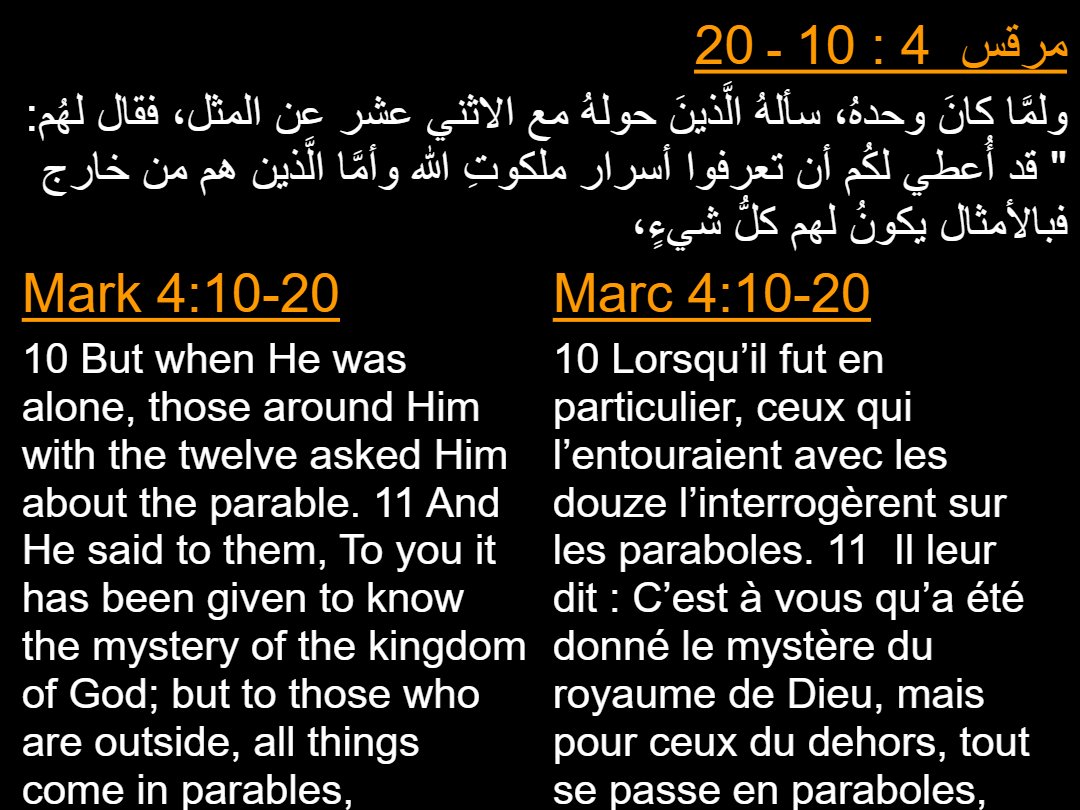 مرقس 4 : 10 - 20

ولمَّا كانَ وحدهُ، سألهُ الَّذينَ حولهُ مع الاثني عشر عن المثل، فقال لهُم: " قد أُعطي لكُم أن تعرفوا أسرار ملكوتِ الله وأمَّا الَّذين هم من خارج فبالأمثال يكونُ لهم كلُّ شيءٍ،

Mark 4:10-20

10 But when He was alone, those around Him with the twelve asked Him about the parable. 11 And He said to them, To you it has been given to know the mystery of the kingdom of God; but to those who are outside, all things come in parables,

Marc 4:10-20

10 Lorsqu’il fut en particulier, ceux qui l’entouraient avec les douze l’interrogèrent sur les paraboles. 11 Il leur dit : C’est à vous qu’a été donné le mystère du royaume de Dieu, mais pour ceux du dehors, tout se passe en paraboles,